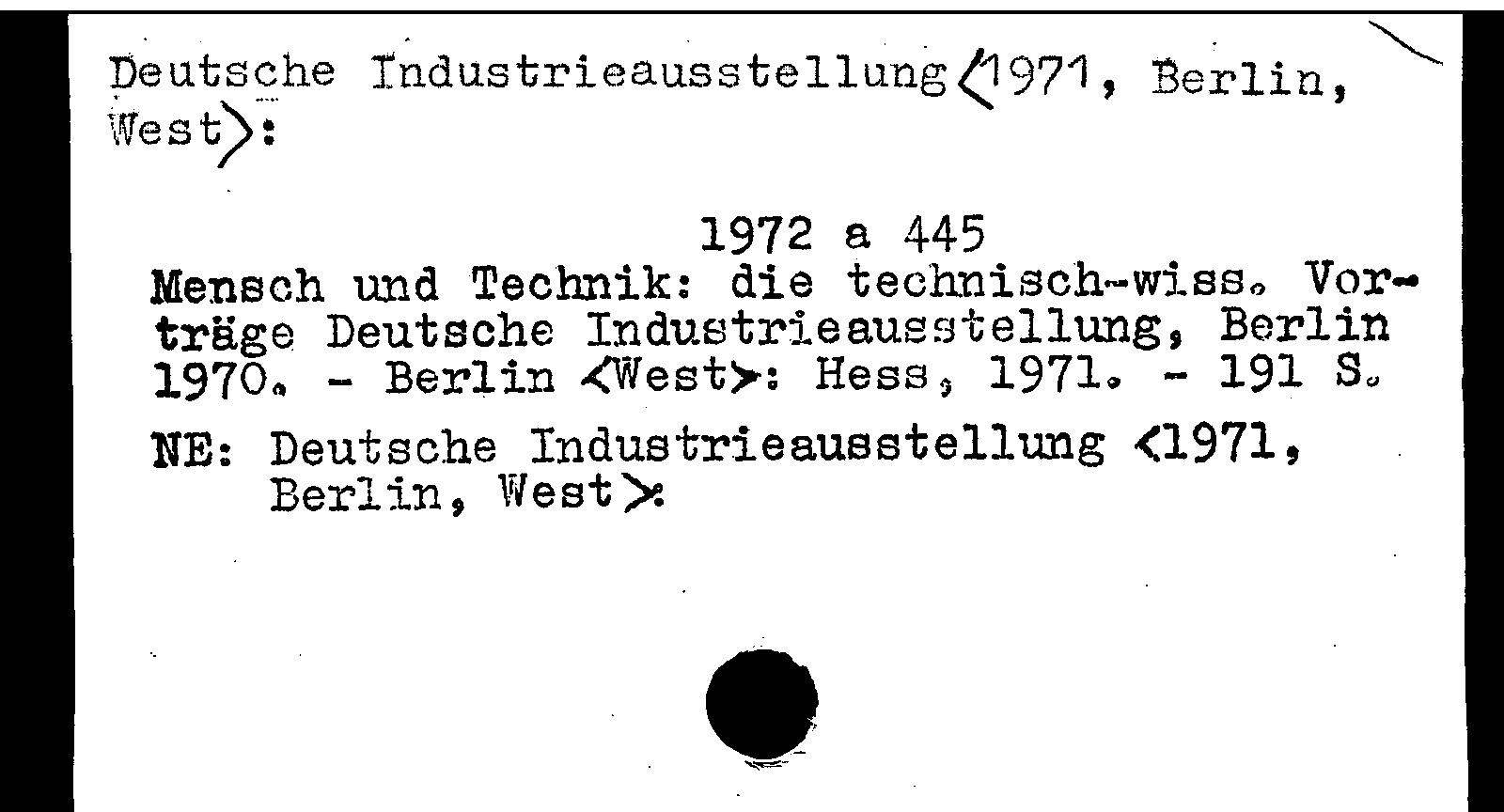 Deutsche Industrieausstellung <1971, Berlin, West>:

1972 a 445

Mensch und Technik: die technisch-wiss. Vorträge Deutsche Industrieausstellung, Berlin 1970. - Berlin <West>: Hess, 1971. - 191 S.

NE: Deutsche Industrieausstellung <1971, Berlin, West>: